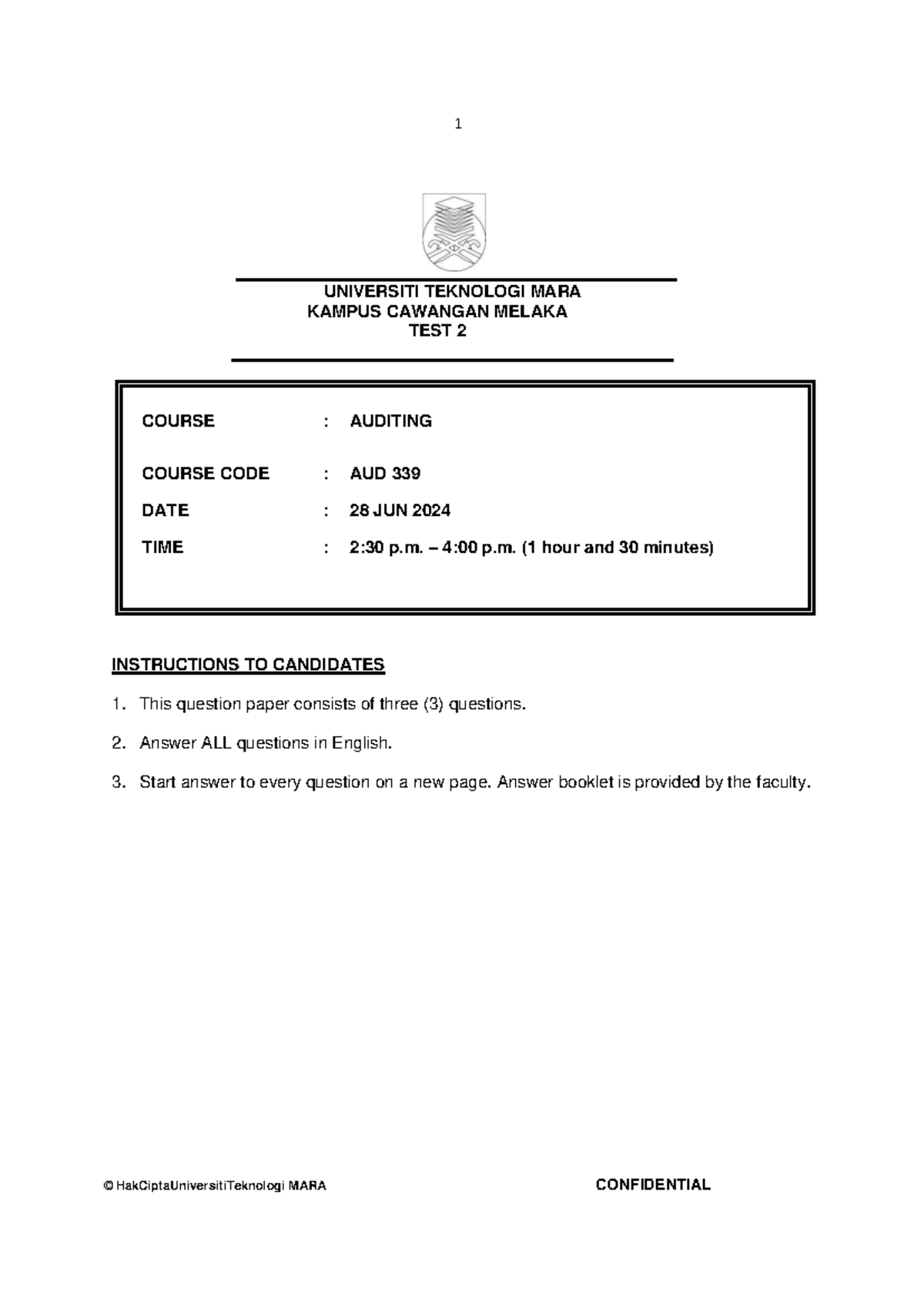 1

UNIVERSITI TEKNOLOGI MARA
KAMPUS CAWANGAN MELAKA
TEST 2

COURSE : AUDITING

COURSE CODE : AUD 339

DATE : 28 JUN 2024

TIME : 2:30 p.m. – 4:00 p.m. (1 hour and 30 minutes)

INSTRUCTIONS TO CANDIDATES

1. This question paper consists of three (3) questions.

2. Answer ALL questions in English.

3. Start answer to every question on a new page. Answer booklet is provided by the faculty.

© HakCiptaUniversitiTeknologi MARA CONFIDENTIAL